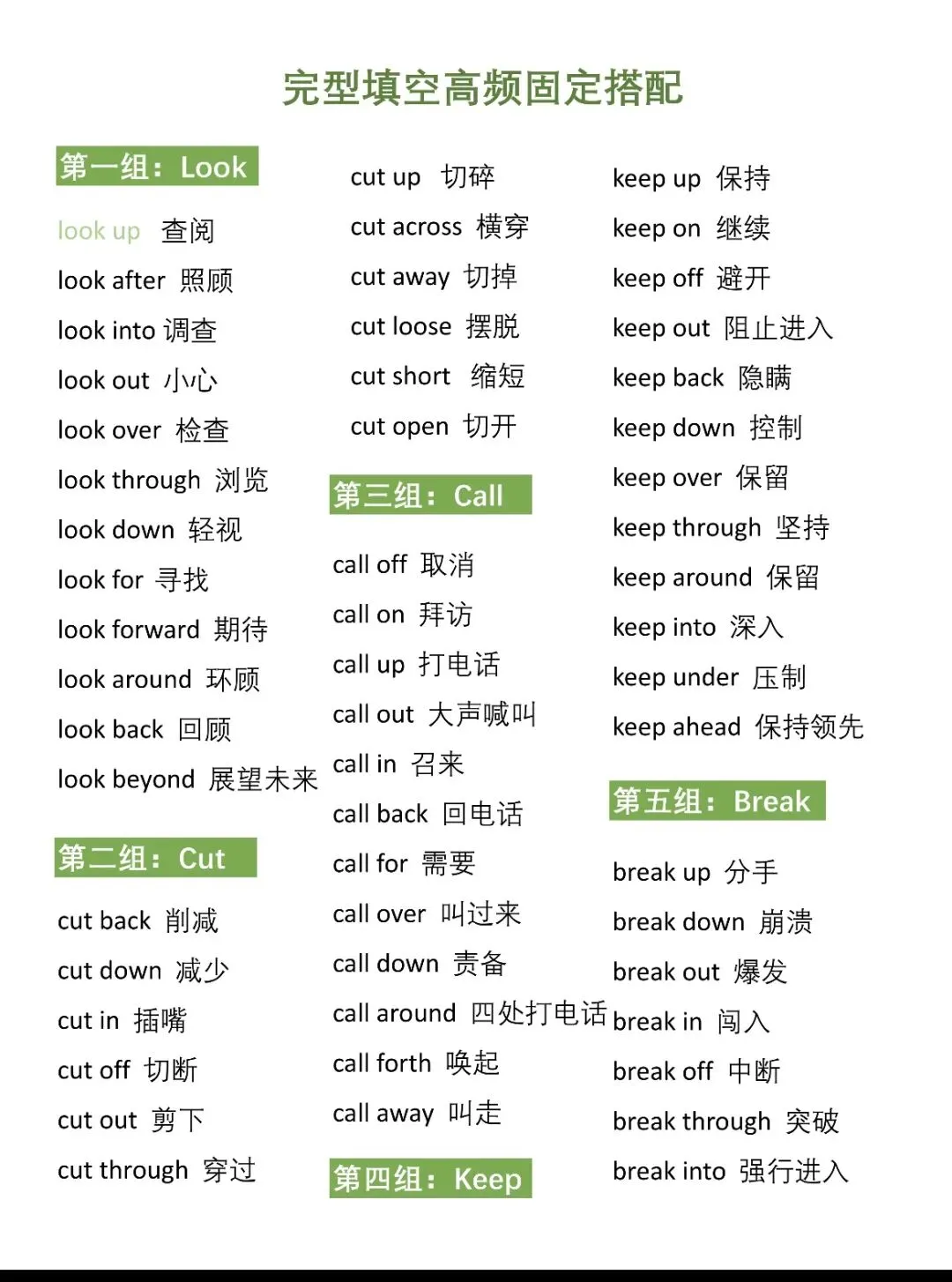 完型填空高频固定搭配

第一组：Look

look up 查阅
look after 照顾
look into 调查
look out 小心
look over 检查
look through 浏览
look down 轻视
look for 寻找
look forward 期待
look around 环顾
look back 回顾
look beyond 展望未来

第二组：Cut

cut back 削减
cut down 减少
cut in 插嘴
cut off 切断
cut out 剪下
cut through 穿过
cut up 切碎
cut across 横穿
cut away 切掉
cut loose 摆脱
cut short 缩短
cut open 切开

第三组：Call

call off 取消
call on 拜访
call up 打电话
call out 大声喊叫
call in 召来
call back 回电话
call for 需要
call over 叫过来
call down 责备
call around 四处打电话
call forth 唤起
call away 叫走

第四组：Keep

keep up 保持
keep on 继续
keep off 避开
keep out 阻止进入
keep back 隐瞒
keep down 控制
keep over 保留
keep through 坚持
keep around 保留
keep into 深入
keep under 压制
keep ahead 保持领先

第五组：Break

break up 分手
break down 崩溃
break out 爆发
break in 闯入
break off 中断
break through 突破
break into 强行进入